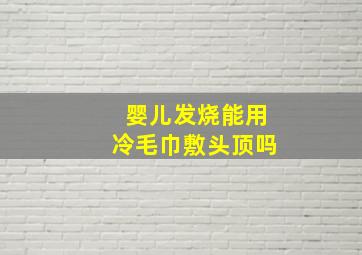 婴儿发烧能用
冷毛巾敷头顶吗